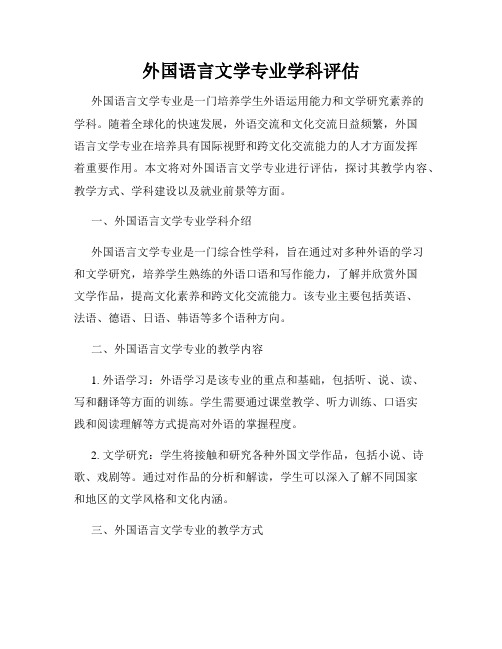 外国语言文学专业学科评估

外国语言文学专业是一门培养学生外语运用能力和文学研究素养的学科。随着全球化的快速发展，外语交流和文化交流日益频繁，外国语言文学专业在培养具有国际视野和跨文化交流能力的人才方面发挥着重要作用。本文将对外国语言文学专业进行评估，探讨其教学内容、教学方式、学科建设以及就业前景等方面。

一、外国语言文学专业学科介绍

外国语言文学专业是一门综合性学科，旨在通过对多种外语的学习和文学研究，培养学生熟练的外语口语和写作能力，了解并欣赏外国文学作品，提高文化素养和跨文化交流能力。该专业主要包括英语、法语、德语、日语、韩语等多个语种方向。

二、外国语言文学专业的教学内容

1. 外语学习：外语学习是该专业的重点和基础，包括听、说、读、写和翻译等方面的训练。学生需要通过课堂教学、听力训练、口语实践和阅读理解等方式提高对外语的掌握程度。

2. 文学研究：学生将接触和研究各种外国文学作品，包括小说、诗歌、戏剧等。通过对作品的分析和解读，学生可以深入了解不同国家和地区的文学风格和文化内涵。

三、外国语言文学专业的教学方式